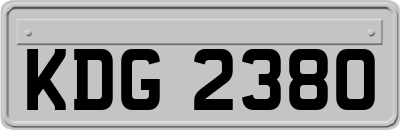 KDG 2380